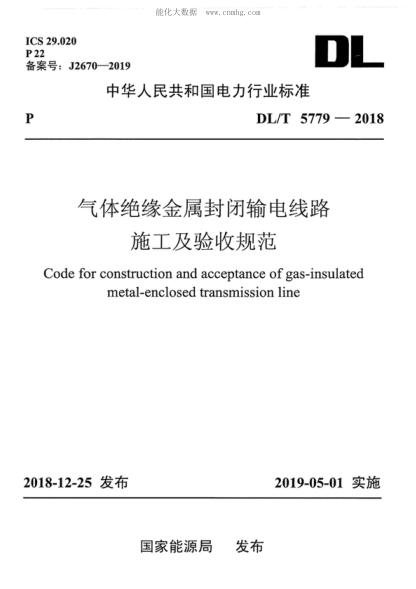 能化大数据 www.cnnhg.com

ICS 29.020
P 22
备案号：J2670—2019

DL

中华人民共和国电力行业标准

P DL/T 5779 — 2018

气体绝缘金属封闭输电线路
施工及验收规范

Code for construction and acceptance of gas-insulated metal-enclosed transmission line

2018-12-25 发布 2019-05-01 实施

国家能源局 发布